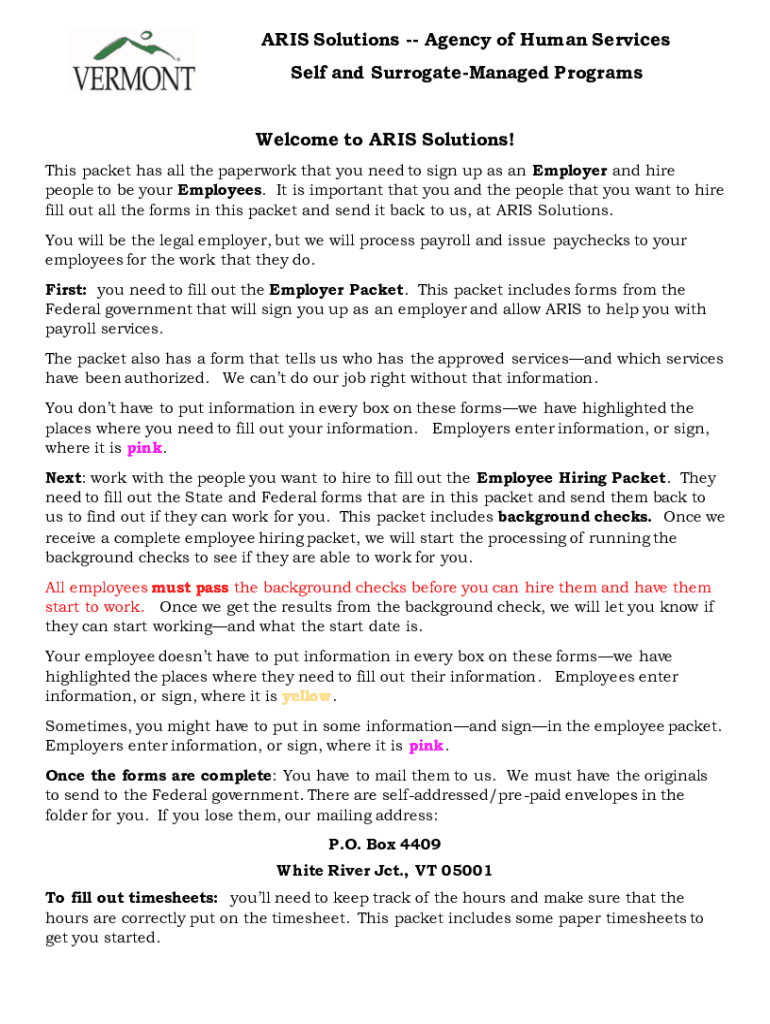 VERMONT

ARIS Solutions -- Agency of Human Services

Self and Surrogate-Managed Programs

Welcome to ARIS Solutions!

This packet has all the paperwork that you need to sign up as an Employer and hire people to be your Employees. It is important that you and the people that you want to hire fill out all the forms in this packet and send it back to us, at ARIS Solutions.

You will be the legal employer, but we will process payroll and issue paychecks to your employees for the work that they do.

First: you need to fill out the Employer Packet. This packet includes forms from the Federal government that will sign you up as an employer and allow ARIS to help you with payroll services.

The packet also has a form that tells us who has the approved services—and which services have been authorized. We can't do our job right without that information.

You don't have to put information in every box on these forms—we have highlighted the places where you need to fill out your information. Employers enter information, or sign, where it is pink.

Next: work with the people you want to hire to fill out the Employee Hiring Packet. They need to fill out the State and Federal forms that are in this packet and send them back to us to find out if they can work for you. This packet includes background checks. Once we receive a complete employee hiring packet, we will start the processing of running the background checks to see if they are able to work for you.

All employees must pass the background checks before you can hire them and have them start to work. Once we get the results from the background check, we will let you know if they can start working—and what the start date is.

Your employee doesn't have to put information in every box on these forms—we have highlighted the places where they need to fill out their information. Employees enter information, or sign, where it is yellow.

Sometimes, you might have to put in some information—and sign—in the employee packet. Employers enter information, or sign, where it is pink.

Once the forms are complete: You have to mail them to us. We must have the originals to send to the Federal government. There are self-addressed/pre-paid envelopes in the folder for you. If you lose them, our mailing address:

P.O. Box 4409

White River Jct., VT 05001

To fill out timesheets: you'll need to keep track of the hours and make sure that the hours are correctly put on the timesheet. This packet includes some paper timesheets to get you started.